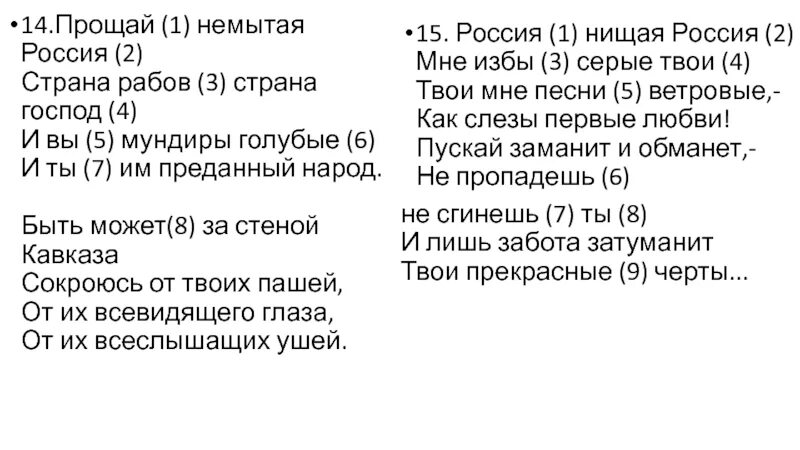 •14.Прощай (1) немытая Россия (2)
Страна рабов (3) страна господ (4)
И вы (5) мундиры голубые (6)
И ты (7) им преданный народ.

Быть может(8) за стеной Кавказа
Сокроюсь от твоих пашей,
От их всевидящего глаза,
От их всеслышащих ушей.

•15. Россия (1) нищая Россия (2)
Мне избы (3) серые твои (4)
Твои мне песни (5) ветровые,-
Как слезы первые любви!
Пускай заманит и обманет,-
Не пропадешь (6)

не сгинешь (7) ты (8)
И лишь забота затуманит
Твои прекрасные (9) черты...